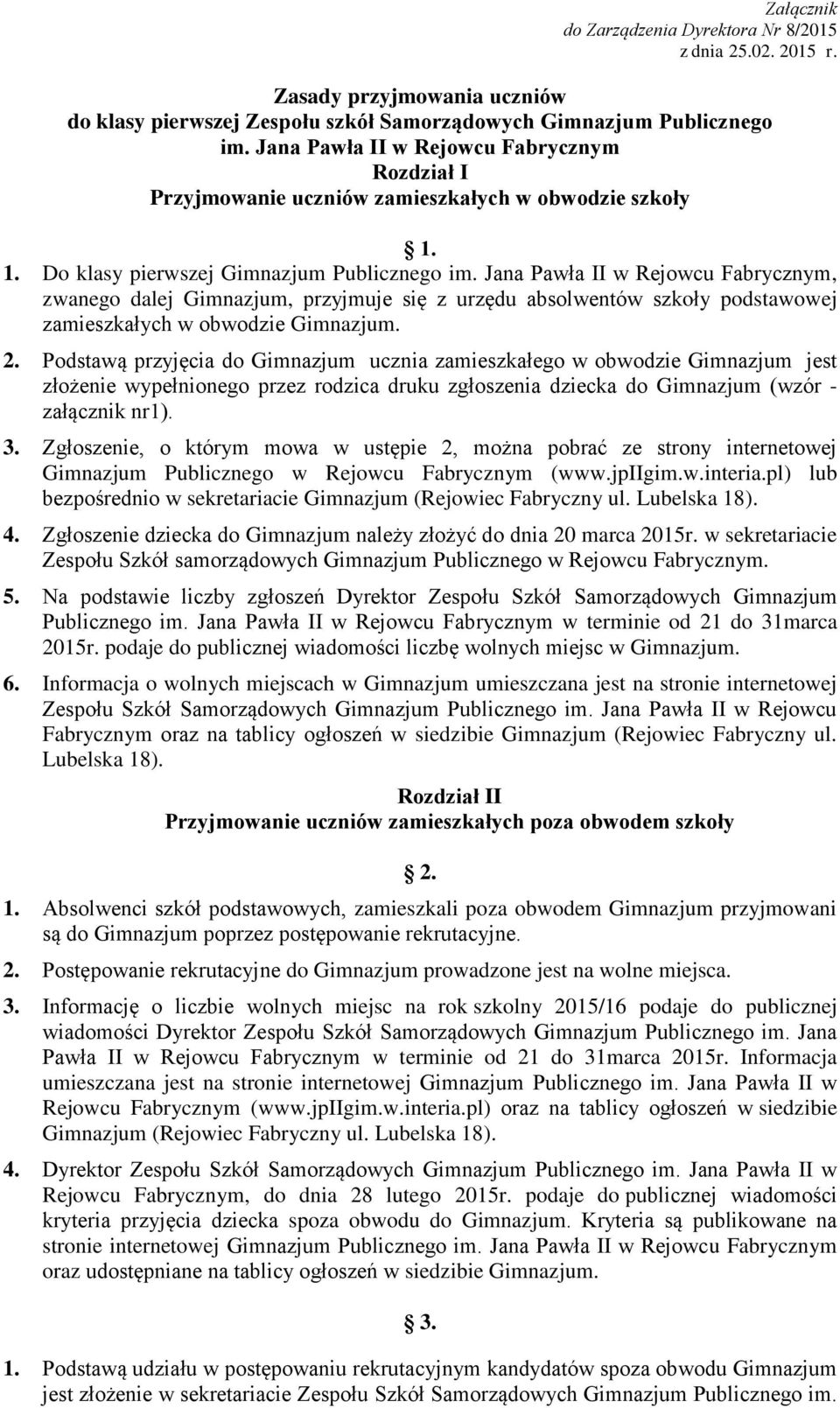 Załącznik
do Zarządzenia Dyrektora Nr 8/2015
z dnia 25.02. 2015 r.

Zasady przyjmowania uczniów
do klasy pierwszej Zespołu szkół Samorządowych Gimnazjum Publicznego
im. Jana Pawła II w Rejowcu Fabrycznym
Rozdział I
Przyjmowanie uczniów zamieszkałych w obwodzie szkoły

§ 1.

1. Do klasy pierwszej Gimnazjum Publicznego im. Jana Pawła II w Rejowcu Fabrycznym, zwanego dalej Gimnazjum, przyjmuje się z urzędu absolwentów szkoły podstawowej zamieszkałych w obwodzie Gimnazjum.

2. Podstawą przyjęcia do Gimnazjum ucznia zamieszkałego w obwodzie Gimnazjum jest złożenie wypełnionego przez rodzica druku zgłoszenia dziecka do Gimnazjum (wzór - załącznik nr1).

3. Zgłoszenie, o którym mowa w ustępie 2, można pobrać ze strony internetowej Gimnazjum Publicznego w Rejowcu Fabrycznym (www.jpIIgim.w.interia.pl) lub bezpośrednio w sekretariacie Gimnazjum (Rejowiec Fabryczny ul. Lubelska 18).

4. Zgłoszenie dziecka do Gimnazjum należy złożyć do dnia 20 marca 2015r. w sekretariacie Zespołu Szkół samorządowych Gimnazjum Publicznego w Rejowcu Fabrycznym.

5. Na podstawie liczby zgłoszeń Dyrektor Zespołu Szkół Samorządowych Gimnazjum Publicznego im. Jana Pawła II w Rejowcu Fabrycznym w terminie od 21 do 31marca 2015r. podaje do publicznej wiadomości liczbę wolnych miejsc w Gimnazjum.

6. Informacja o wolnych miejscach w Gimnazjum umieszczana jest na stronie internetowej Zespołu Szkół Samorządowych Gimnazjum Publicznego im. Jana Pawła II w Rejowcu Fabrycznym oraz na tablicy ogłoszeń w siedzibie Gimnazjum (Rejowiec Fabryczny ul. Lubelska 18).

Rozdział II
Przyjmowanie uczniów zamieszkałych poza obwodem szkoły

§ 2.

1. Absolwenci szkół podstawowych, zamieszkali poza obwodem Gimnazjum przyjmowani są do Gimnazjum poprzez postępowanie rekrutacyjne.

2. Postępowanie rekrutacyjne do Gimnazjum prowadzone jest na wolne miejsca.

3. Informację o liczbie wolnych miejsc na rok szkolny 2015/16 podaje do publicznej wiadomości Dyrektor Zespołu Szkół Samorządowych Gimnazjum Publicznego im. Jana Pawła II w Rejowcu Fabrycznym w terminie od 21 do 31marca 2015r. Informacja umieszczana jest na stronie internetowej Gimnazjum Publicznego im. Jana Pawła II w Rejowcu Fabrycznym (www.jpIIgim.w.interia.pl) oraz na tablicy ogłoszeń w siedzibie Gimnazjum (Rejowiec Fabryczny ul. Lubelska 18).

4. Dyrektor Zespołu Szkół Samorządowych Gimnazjum Publicznego im. Jana Pawła II w Rejowcu Fabrycznym, do dnia 28 lutego 2015r. podaje do publicznej wiadomości kryteria przyjęcia dziecka spoza obwodu do Gimnazjum. Kryteria są publikowane na stronie internetowej Gimnazjum Publicznego im. Jana Pawła II w Rejowcu Fabrycznym oraz udostępniane na tablicy ogłoszeń w siedzibie Gimnazjum.

§ 3.

1. Podstawą udziału w postępowaniu rekrutacyjnym kandydatów spoza obwodu Gimnazjum jest złożenie w sekretariacie Zespołu Szkół Samorządowych Gimnazjum Publicznego im.